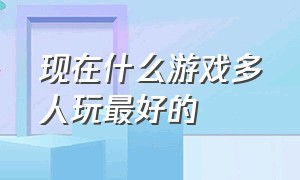 现在什么游戏多人玩最好的